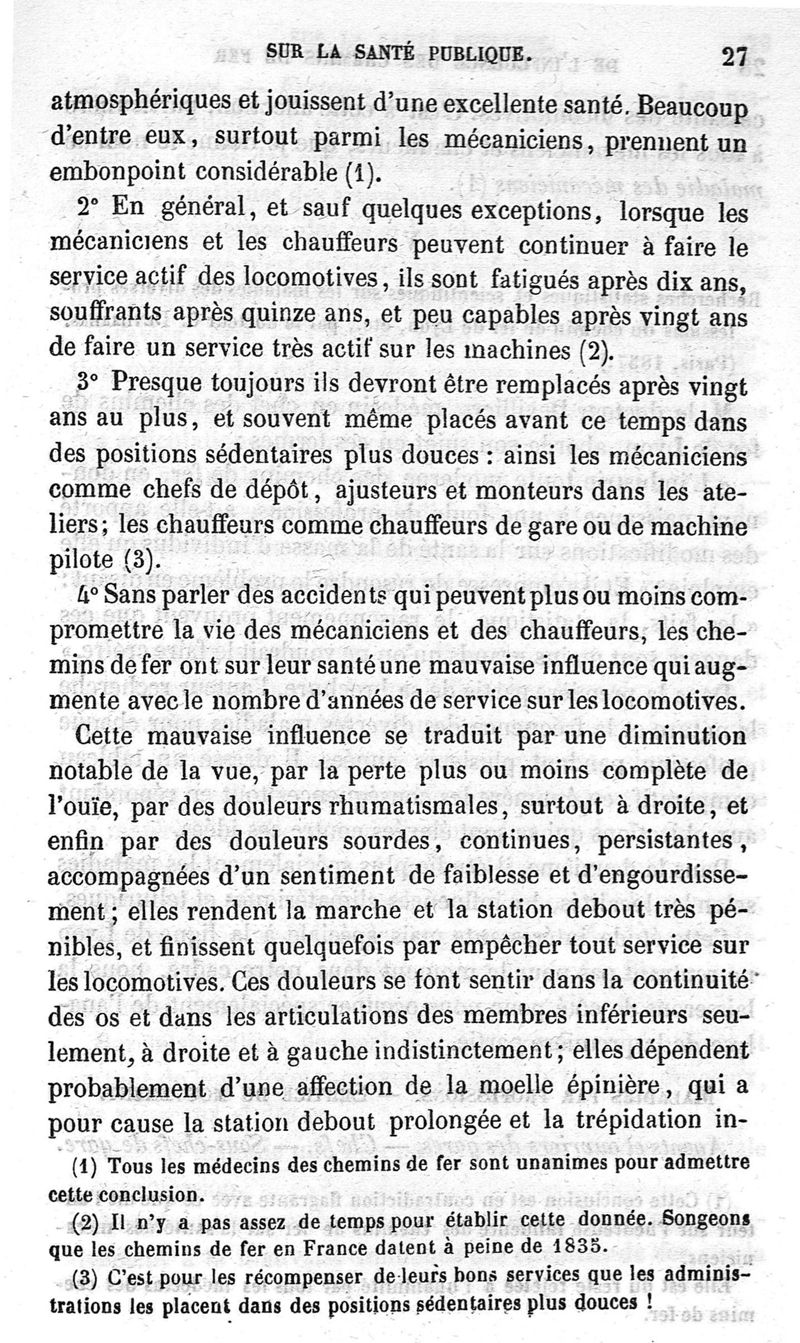 SUR LA SANTÉ PUBLIQUE. 27

atmosphériques et jouissent d'une excellente santé. Beaucoup d'entre eux, surtout parmi les mécaniciens, prennent un embonpoint considérable (1).

2° En général, et sauf quelques exceptions, lorsque les mécaniciens et les chauffeurs peuvent continuer à faire le service actif des locomotives, ils sont fatigués après dix ans, souffrants après quinze ans, et peu capables après vingt ans de faire un service très actif sur les machines (2).

3° Presque toujours ils devront être remplacés après vingt ans au plus, et souvent même placés avant ce temps dans des positions sédentaires plus douces : ainsi les mécaniciens comme chefs de dépôt, ajusteurs et monteurs dans les ateliers; les chauffeurs comme chauffeurs de gare ou de machine pilote (3).

4° Sans parler des accidents qui peuvent plus ou moins compromettre la vie des mécaniciens et des chauffeurs, les chemins de fer ont sur leur santé une mauvaise influence qui augmente avec le nombre d'années de service sur les locomotives.

Cette mauvaise influence se traduit par une diminution notable de la vue, par la perte plus ou moins complète de l'ouïe, par des douleurs rhumatismales, surtout à droite, et enfin par des douleurs sourdes, continues, persistantes, accompagnées d'un sentiment de faiblesse et d'engourdissement; elles rendent la marche et la station debout très pénibles, et finissent quelquefois par empêcher tout service sur les locomotives. Ces douleurs se font sentir dans la continuité des os et dans les articulations des membres inférieurs seulement, à droite et à gauche indistinctement; elles dépendent probablement d'une affection de la moelle épinière, qui a pour cause la station debout prolongée et la trépidation in-

(1) Tous les médecins des chemins de fer sont unanimes pour admettre cette conclusion.

(2) Il n'y a pas assez de temps pour établir cette donnée. Songeons que les chemins de fer en France datent à peine de 1835.

(3) C'est pour les récompenser de leurs bons services que les administrations les placent dans des positions sédentaires plus douces !